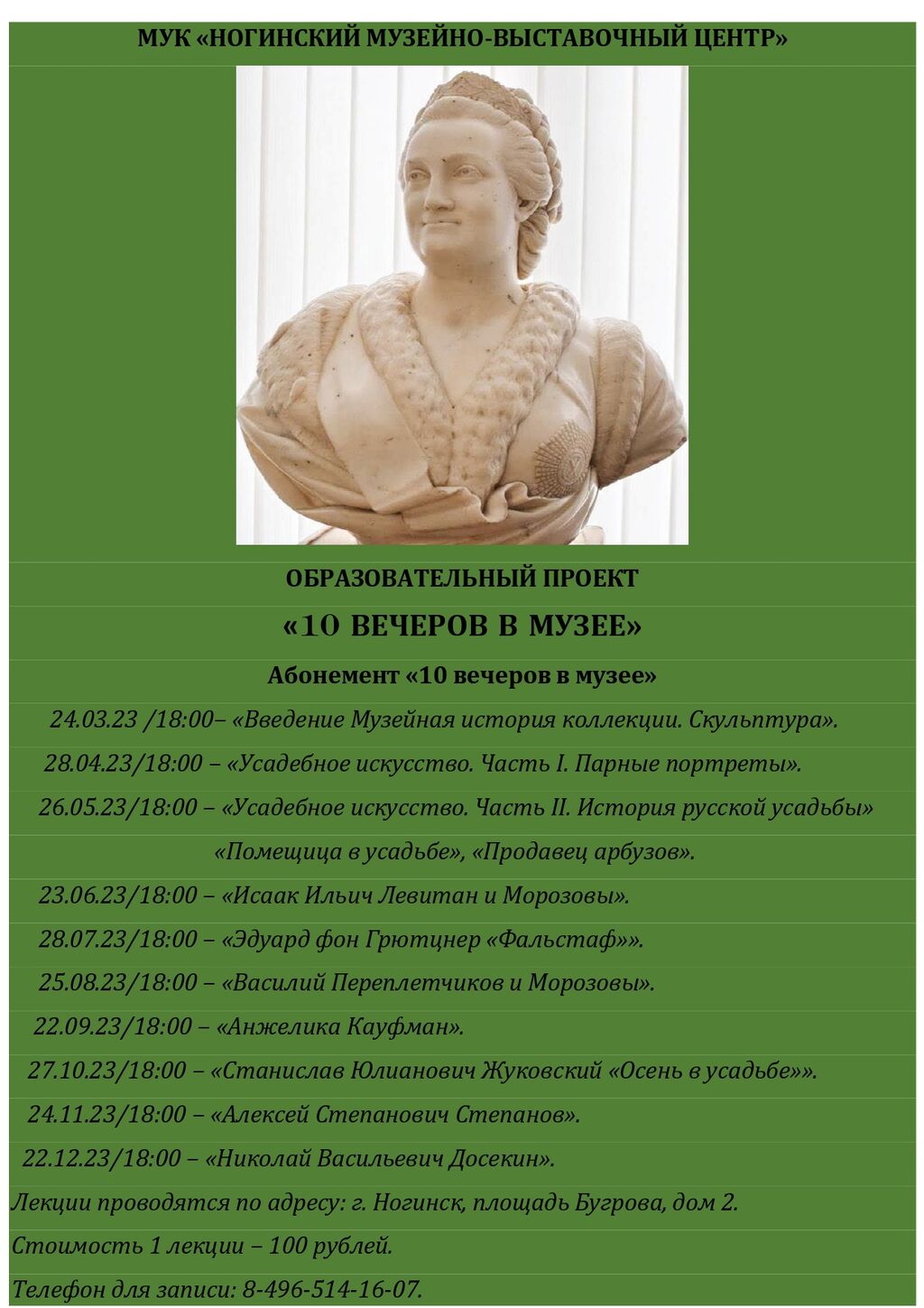 МУК «НОГИНСКИЙ МУЗЕЙНО-ВЫСТАВОЧНЫЙ ЦЕНТР»

ОБРАЗОВАТЕЛЬНЫЙ ПРОЕКТ

«10 ВЕЧЕРОВ В МУЗЕЕ»

Абонемент «10 вечеров в музее»

24.03.23 /18:00– «Введение Музейная история коллекции. Скульптура».

28.04.23/18:00 – «Усадебное искусство. Часть I. Парные портреты».

26.05.23/18:00 – «Усадебное искусство. Часть II. История русской усадьбы» «Помещица в усадьбе», «Продавец арбузов».

23.06.23/18:00 – «Исаак Ильич Левитан и Морозовы».

28.07.23/18:00 – «Эдуард фон Грютцнер «Фальстаф»».

25.08.23/18:00 – «Василий Переплетчиков и Морозовы».

22.09.23/18:00 – «Анжелика Кауфман».

27.10.23/18:00 – «Станислав Юлианович Жуковский «Осень в усадьбе»».

24.11.23/18:00 – «Алексей Степанович Степанов».

22.12.23/18:00 – «Николай Васильевич Досекин».

Лекции проводятся по адресу: г. Ногинск, площадь Бугрова, дом 2.

Стоимость 1 лекции – 100 рублей.

Телефон для записи: 8-496-514-16-07.